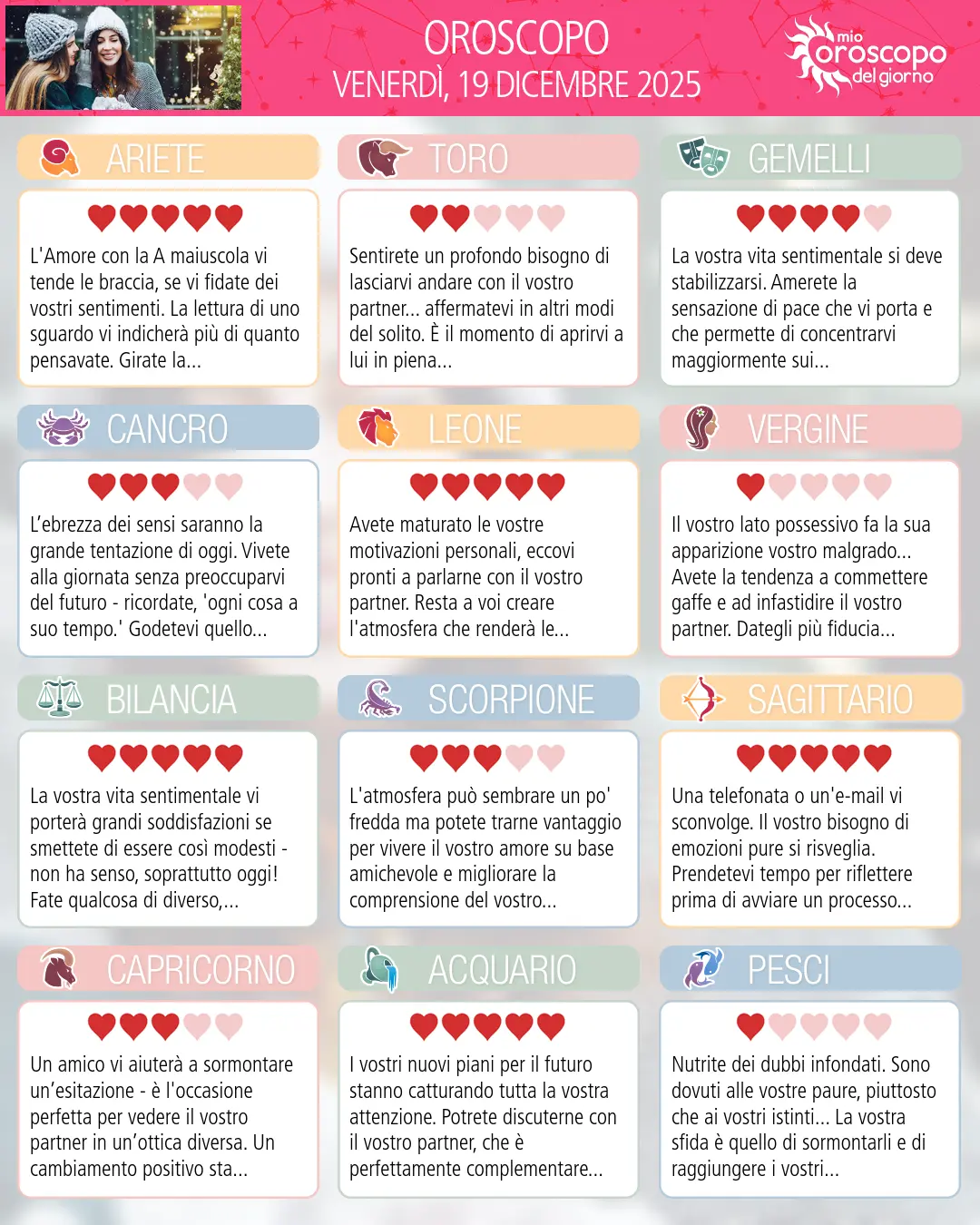 OROSCOPO
VENERDÌ, 19 DICEMBRE 2025

mio oroscopo del giorno

ARIETE

L'Amore con la A maiuscola vi tende le braccia, se vi fidate dei vostri sentimenti. La lettura di uno sguardo vi indicherà più di quanto pensavate. Girate la...

TORO

Sentirete un profondo bisogno di lasciarvi andare con il vostro partner... affermatevi in altri modi del solito. È il momento di aprirvi a lui in piena...

GEMELLI

La vostra vita sentimentale si deve stabilizzarsi. Amerete la sensazione di pace che vi porta e che permette di concentrarvi maggiormente sui...

CANCRO

L'ebrezza dei sensi saranno la grande tentazione di oggi. Vivete alla giornata senza preoccuparvi del futuro - ricordate, 'ogni cosa a suo tempo.' Godetevi quello...

LEONE

Avete maturato le vostre motivazioni personali, eccovi pronti a parlarne con il vostro partner. Resta a voi creare l'atmosfera che renderà le...

VERGINE

Il vostro lato possessivo fa la sua apparizione vostro malgrado... Avete la tendenza a commettere gaffe e ad infastidire il vostro partner. Dategli più fiducia...

BILANCIA

La vostra vita sentimentale vi porterà grandi soddisfazioni se smettete di essere così modesti - non ha senso, soprattutto oggi! Fate qualcosa di diverso,...

SCORPIONE

L'atmosfera può sembrare un po' fredda ma potete trarne vantaggio per vivere il vostro amore su base amichevole e migliorare la comprensione del vostro...

SAGITTARIO

Una telefonata o un'e-mail vi sconvolge. Il vostro bisogno di emozioni pure si risveglia. Prendetevi tempo per riflettere prima di avviare un processo...

CAPRICORNO

Un amico vi aiuterà a sormontare un'esitazione - è l'occasione perfetta per vedere il vostro partner in un'ottica diversa. Un cambiamento positivo sta...

ACQUARIO

I vostri nuovi piani per il futuro stanno catturando tutta la vostra attenzione. Potrete discuterne con il vostro partner, che è perfettamente complementare...

PESCI

Nutrite dei dubbi infondati. Sono dovuti alle vostre paure, piuttosto che ai vostri istinti... La vostra sfida è quello di sormontarli e di raggiungere i vostri...